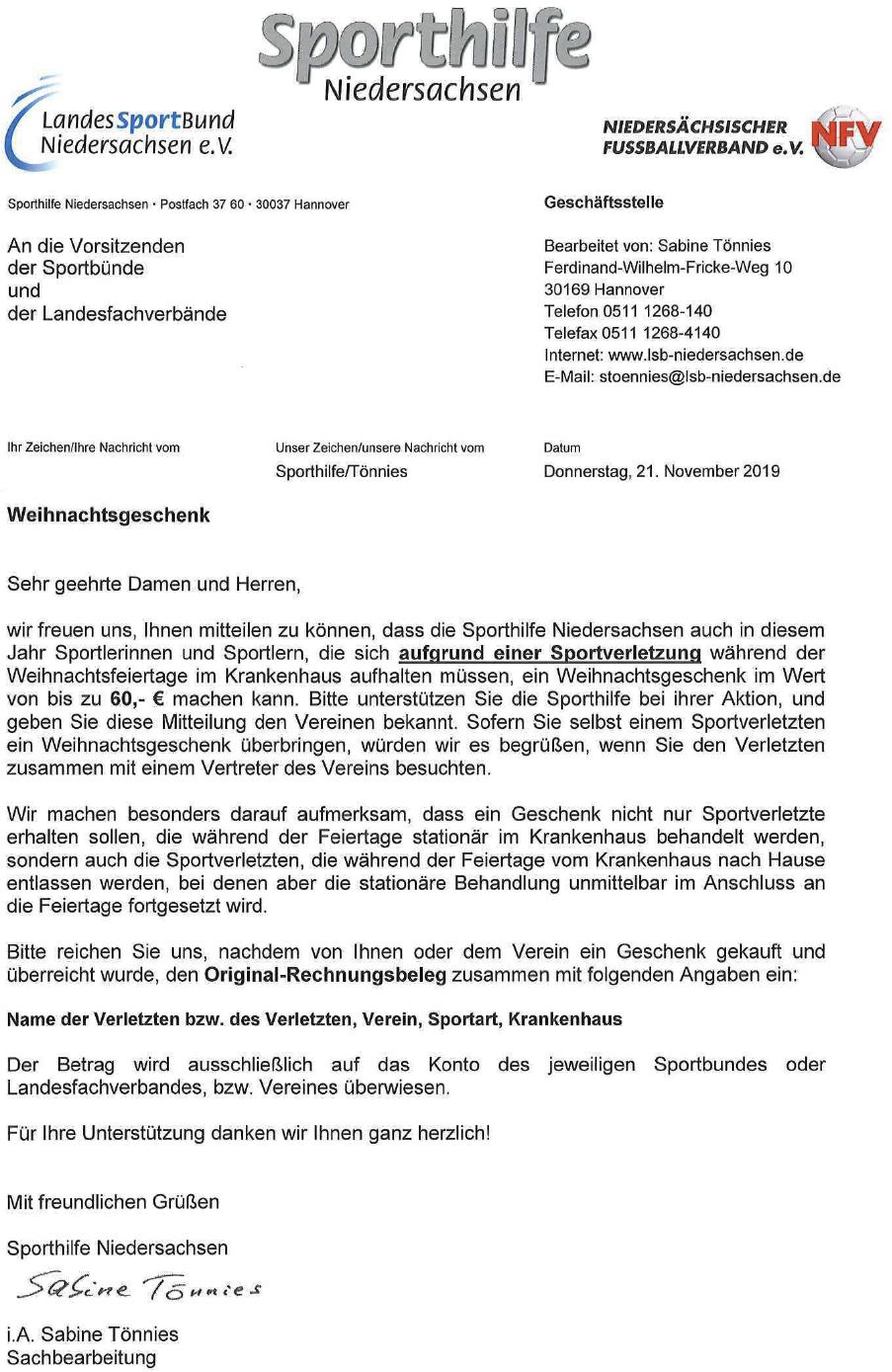 Sporthilfe
Niedersachsen

LandesSportBund
Niedersachsen e.V.

NIEDERSÄCHSISCHER
FUSSBALLVERBAND e.V.
NFV

Sporthilfe Niedersachsen · Postfach 37 60 · 30037 Hannover

An die Vorsitzenden
der Sportbünde
und
der Landesfachverbände

Geschäftsstelle

Bearbeitet von: Sabine Tönnies
Ferdinand-Wilhelm-Fricke-Weg 10
30169 Hannover
Telefon 0511 1268-140
Telefax 0511 1268-4140
Internet: www.lsb-niedersachsen.de
E-Mail: stoennies@lsb-niedersachsen.de

Ihr Zeichen/Ihre Nachricht vom

Unser Zeichen/unsere Nachricht vom
Sporthilfe/Tönnies

Datum
Donnerstag, 21. November 2019

Weihnachtsgeschenk

Sehr geehrte Damen und Herren,

wir freuen uns, Ihnen mitteilen zu können, dass die Sporthilfe Niedersachsen auch in diesem Jahr Sportlerinnen und Sportlern, die sich aufgrund einer Sportverletzung während der Weihnachtsfeiertage im Krankenhaus aufhalten müssen, ein Weihnachtsgeschenk im Wert von bis zu 60,- € machen kann. Bitte unterstützen Sie die Sporthilfe bei ihrer Aktion, und geben Sie diese Mitteilung den Vereinen bekannt. Sofern Sie selbst einem Sportverletzten ein Weihnachtsgeschenk überbringen, würden wir es begrüßen, wenn Sie den Verletzten zusammen mit einem Vertreter des Vereins besuchten.

Wir machen besonders darauf aufmerksam, dass ein Geschenk nicht nur Sportverletzte erhalten sollen, die während der Feiertage stationär im Krankenhaus behandelt werden, sondern auch die Sportverletzten, die während der Feiertage vom Krankenhaus nach Hause entlassen werden, bei denen aber die stationäre Behandlung unmittelbar im Anschluss an die Feiertage fortgesetzt wird.

Bitte reichen Sie uns, nachdem von Ihnen oder dem Verein ein Geschenk gekauft und überreicht wurde, den Original-Rechnungsbeleg zusammen mit folgenden Angaben ein:

Name der Verletzten bzw. des Verletzten, Verein, Sportart, Krankenhaus

Der Betrag wird ausschließlich auf das Konto des jeweiligen Sportbundes oder Landesfachverbandes, bzw. Vereines überwiesen.

Für Ihre Unterstützung danken wir Ihnen ganz herzlich!

Mit freundlichen Grüßen

Sporthilfe Niedersachsen

Sabine Tönnies

i.A. Sabine Tönnies
Sachbearbeitung